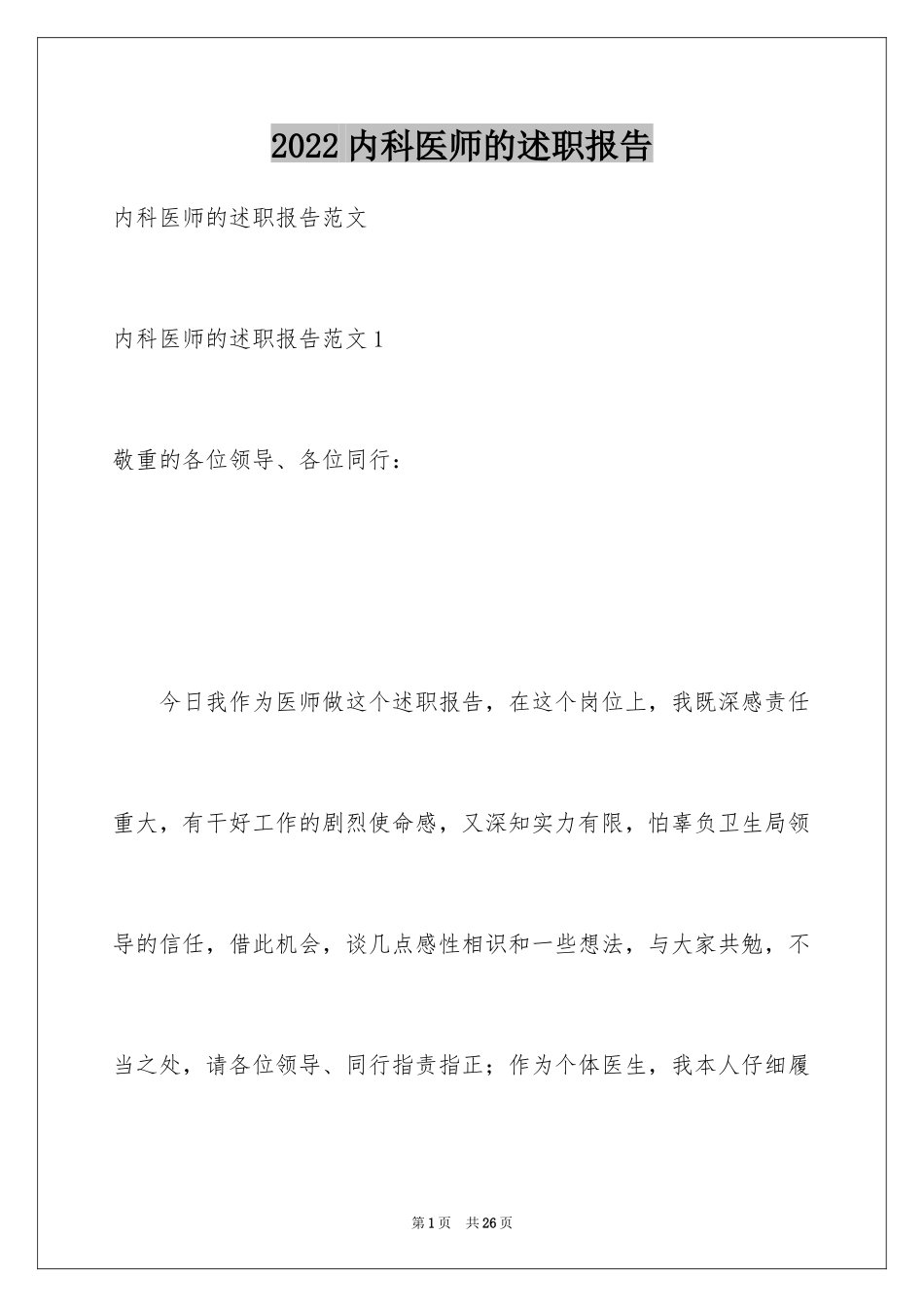 2022 内科医师的述职报告

内科医师的述职报告范文

内科医师的述职报告范文 1

敬重的各位领导、各位同行：

今日我作为医师做这个述职报告，在这个岗位上，我既深感责任重大，有干好工作的剧烈使命感，又深知实力有限，怕辜负卫生局领导的信任，借此机会，谈几点感性相识和一些想法，与大家共勉，不当之处，请各位领导、同行指责指正；作为个体医生，我本人仔细履

第 1 页　共 26 页